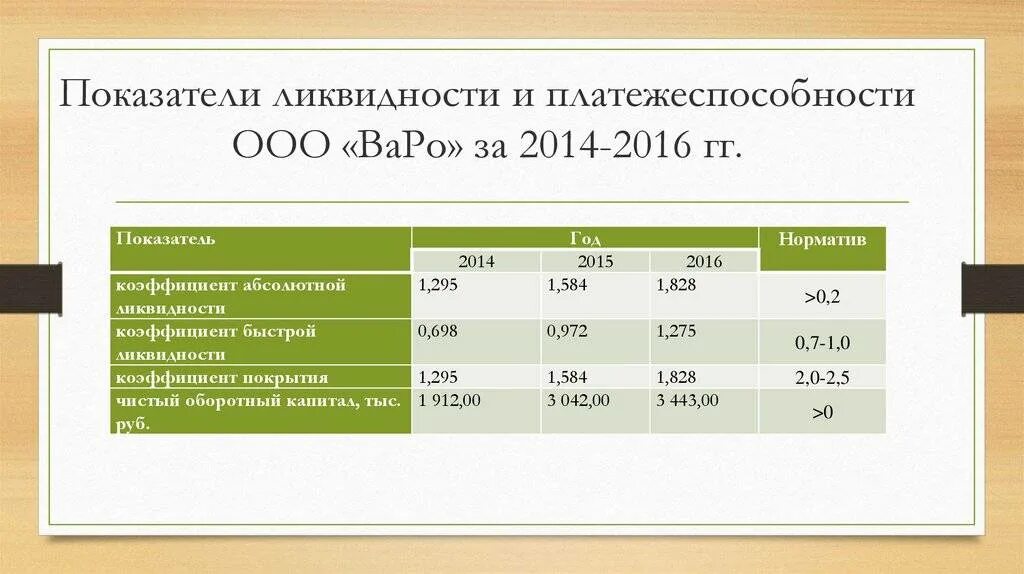 Показатели ликвидности и платежеспособности ООО «ВаРо» за 2014-2016 гг.

| Показатель | Год | | | Норматив |
|---|---|---|---|---|
| | 2014 | 2015 | 2016 | |
| коэффициент абсолютной ликвидности | 1,295 | 1,584 | 1,828 | >0,2 |
| коэффициент быстрой ликвидности | 0,698 | 0,972 | 1,275 | 0,7-1,0 |
| коэффициент покрытия | 1,295 | 1,584 | 1,828 | 2,0-2,5 |
| чистый оборотный капитал, тыс. руб. | 1 912,00 | 3 042,00 | 3 443,00 | >0 |